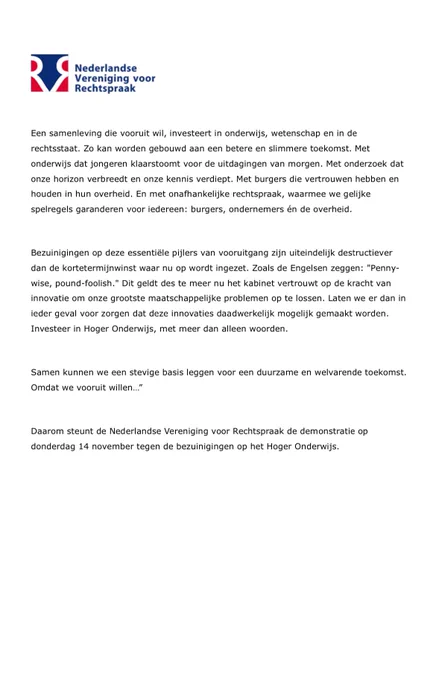 Nederlandse Vereniging voor Rechtspraak

Een samenleving die vooruit wil, investeert in onderwijs, wetenschap en in de rechtsstaat. Zo kan worden gebouwd aan een betere en slimmere toekomst. Met onderwijs dat jongeren klaarstoomt voor de uitdagingen van morgen. Met onderzoek dat onze horizon verbreedt en onze kennis verdiept. Met burgers die vertrouwen hebben en houden in hun overheid. En met onafhankelijke rechtspraak, waarmee we gelijke spelregels garanderen voor iedereen: burgers, ondernemers én de overheid.

Bezuinigingen op deze essentiële pijlers van vooruitgang zijn uiteindelijk destructiever dan de kortetermijnwinst waar nu op wordt ingezet. Zoals de Engelsen zeggen: "Penny-wise, pound-foolish." Dit geldt des te meer nu het kabinet vertrouwt op de kracht van innovatie om onze grootste maatschappelijke problemen op te lossen. Laten we er dan in ieder geval voor zorgen dat deze innovaties daadwerkelijk mogelijk gemaakt worden. Investeer in Hoger Onderwijs, met meer dan alleen woorden.

Samen kunnen we een stevige basis leggen voor een duurzame en welvarende toekomst. Omdat we vooruit willen…"

Daarom steunt de Nederlandse Vereniging voor Rechtspraak de demonstratie op donderdag 14 november tegen de bezuinigingen op het Hoger Onderwijs.